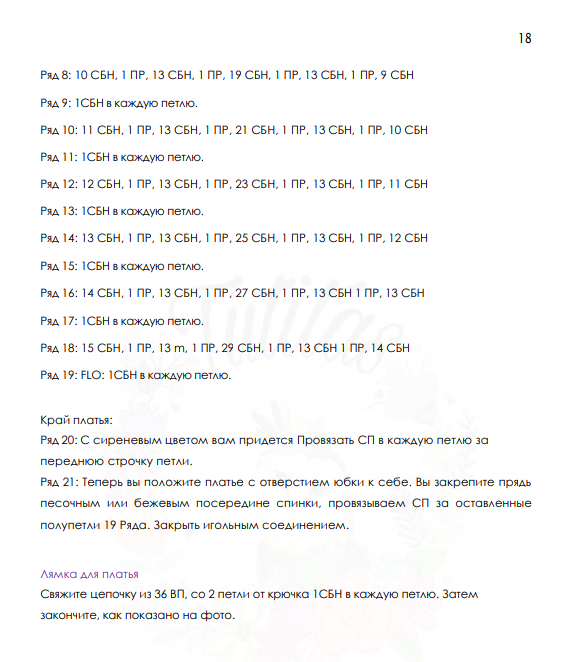 18

Ряд 8: 10 СБН, 1 ПР, 13 СБН, 1 ПР, 19 СБН, 1 ПР, 13 СБН, 1 ПР, 9 СБН

Ряд 9: 1СБН в каждую петлю.

Ряд 10: 11 СБН, 1 ПР, 13 СБН, 1 ПР, 21 СБН, 1 ПР, 13 СБН, 1 ПР, 10 СБН

Ряд 11: 1СБН в каждую петлю.

Ряд 12: 12 СБН, 1 ПР, 13 СБН, 1 ПР, 23 СБН, 1 ПР, 13 СБН, 1 ПР, 11 СБН

Ряд 13: 1СБН в каждую петлю.

Ряд 14: 13 СБН, 1 ПР, 13 СБН, 1 ПР, 25 СБН, 1 ПР, 13 СБН, 1 ПР, 12 СБН

Ряд 15: 1СБН в каждую петлю.

Ряд 16: 14 СБН, 1 ПР, 13 СБН, 1 ПР, 27 СБН, 1 ПР, 13 СБН 1 ПР, 13 СБН

Ряд 17: 1СБН в каждую петлю.

Ряд 18: 15 СБН, 1 ПР, 13 m, 1 ПР, 29 СБН, 1 ПР, 13 СБН 1 ПР, 14 СБН

Ряд 19: FLO: 1СБН в каждую петлю.

Край платья:
Ряд 20: С сиреневым цветом вам придется Провязать СП в каждую петлю за переднюю строчку петли.
Ряд 21: Теперь вы положите платье с отверстием юбки к себе. Вы закрепите прядь песочным или бежевым посередине спинки, провязываем СП за оставленные полупетли 19 Ряда. Закрыть игольным соединением.

Лямка для платья
Свяжите цепочку из 36 ВП, со 2 петли от крючка 1СБН в каждую петлю. Затем закончите, как показано на фото.